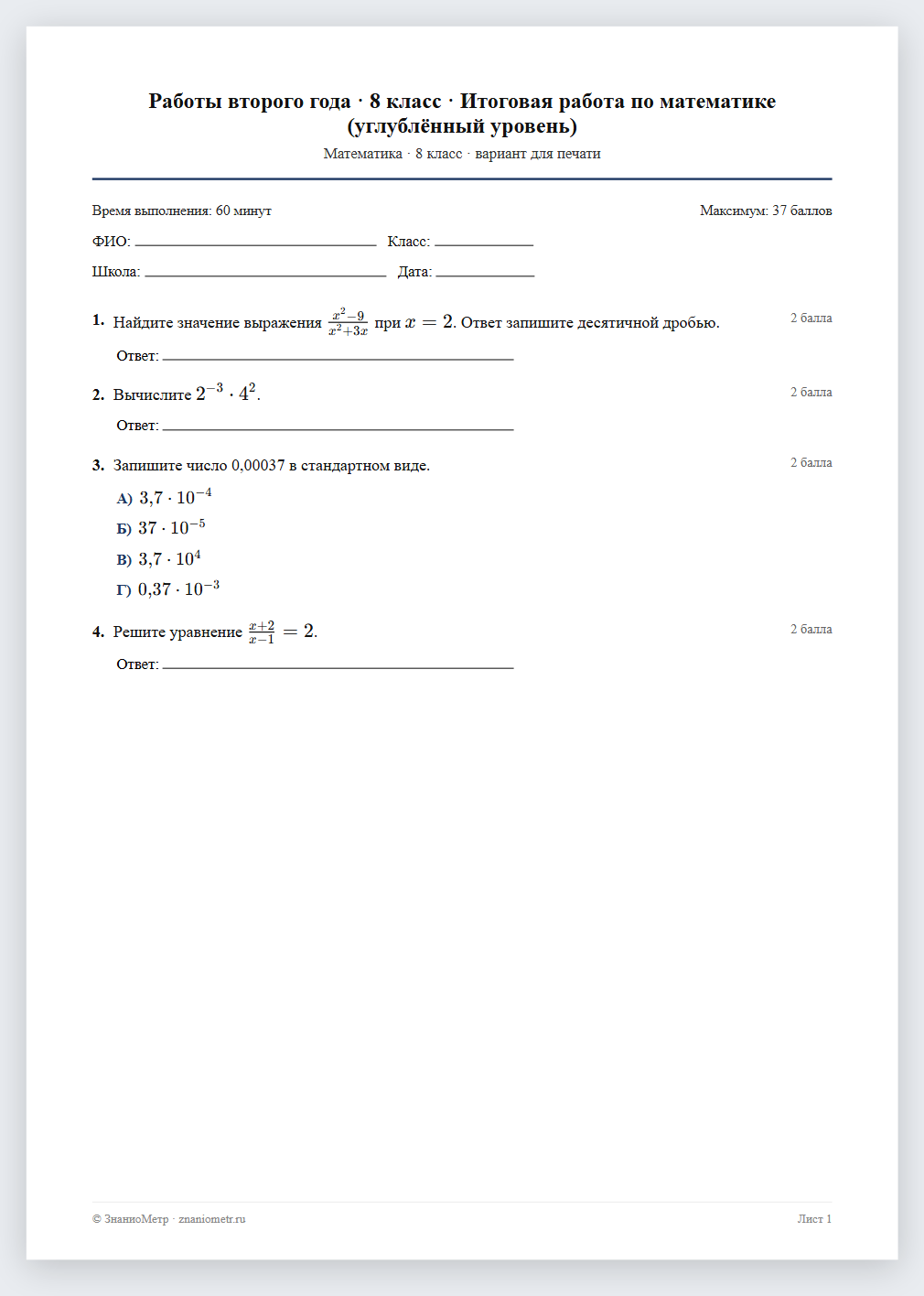 Работы второго года · 8 класс · Итоговая работа по математике (углублённый уровень)

Математика · 8 класс · вариант для печати

Время выполнения: 60 минут

Максимум: 37 баллов

ФИО: ____ Класс: ____

Школа: ____ Дата: ____

1. Найдите значение выражения $\frac{x^2-9}{x^2+3x}$ при $x = 2$. Ответ запишите десятичной дробью.

2 балла

Ответ: ____

2. Вычислите $2^{-3} \cdot 4^2$.

2 балла

Ответ: ____

3. Запишите число 0,00037 в стандартном виде.

2 балла

А) $3{,}7 \cdot 10^{-4}$

Б) $37 \cdot 10^{-5}$

В) $3{,}7 \cdot 10^{4}$

Г) $0{,}37 \cdot 10^{-3}$

4. Решите уравнение $\frac{x+2}{x-1} = 2$.

2 балла

Ответ: ____

© ЗнаниоМетр · znaniometr.ru

Лист 1